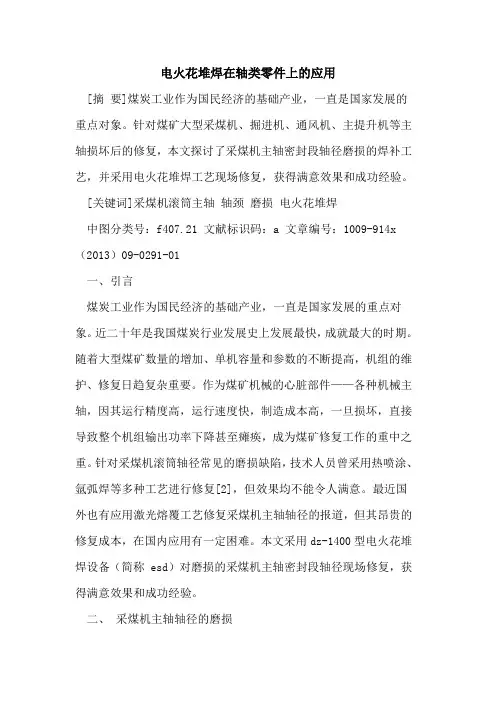 电火花堆焊在轴类零件上的应用

[摘 要]煤炭工业作为国民经济的基础产业，一直是国家发展的重点对象。针对煤矿大型采煤机、掘进机、通风机、主提升机等主轴损坏后的修复，本文探讨了采煤机主轴密封段轴径磨损的焊补工艺，并采用电火花堆焊工艺现场修复，获得满意效果和成功经验。

[关键词]采煤机滚筒主轴 轴颈 磨损 电火花堆焊

中图分类号：f407.21 文献标识码：a 文章编号：1009-914x（2013）09-0291-01

一、引言

煤炭工业作为国民经济的基础产业，一直是国家发展的重点对象。近二十年是我国煤炭行业发展史上发展最快，成就最大的时期。随着大型煤矿数量的增加、单机容量和参数的不断提高，机组的维护、修复日趋复杂重要。作为煤矿机械的心脏部件——各种机械主轴，因其运行精度高，运行速度快，制造成本高，一旦损坏，直接导致整个机组输出功率下降甚至瘫痪，成为煤矿修复工作的重中之重。针对采煤机滚筒轴径常见的磨损缺陷，技术人员曾采用热喷涂、氩弧焊等多种工艺进行修复[2]，但效果均不能令人满意。最近国外也有应用激光熔覆工艺修复采煤机主轴轴径的报道，但其昂贵的修复成本，在国内应用有一定困难。本文采用dz-1400型电火花堆焊设备（简称 esd）对磨损的采煤机主轴密封段轴径现场修复，获得满意效果和成功经验。

二、 采煤机主轴轴径的磨损